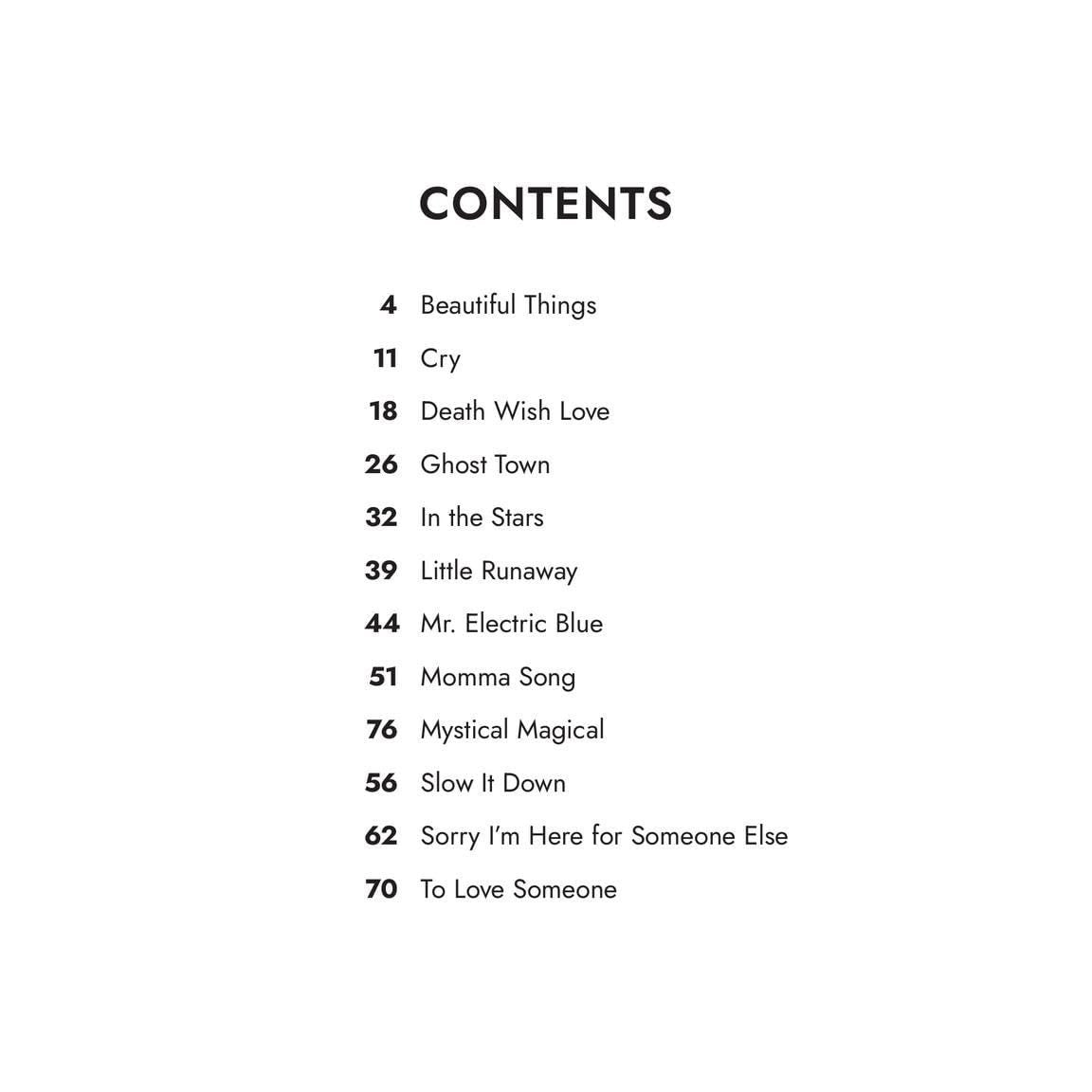 CONTENTS

4 Beautiful Things
11 Cry
18 Death Wish Love
26 Ghost Town
32 In the Stars
39 Little Runaway
44 Mr. Electric Blue
51 Momma Song
76 Mystical Magical
56 Slow It Down
62 Sorry I'm Here for Someone Else
70 To Love Someone